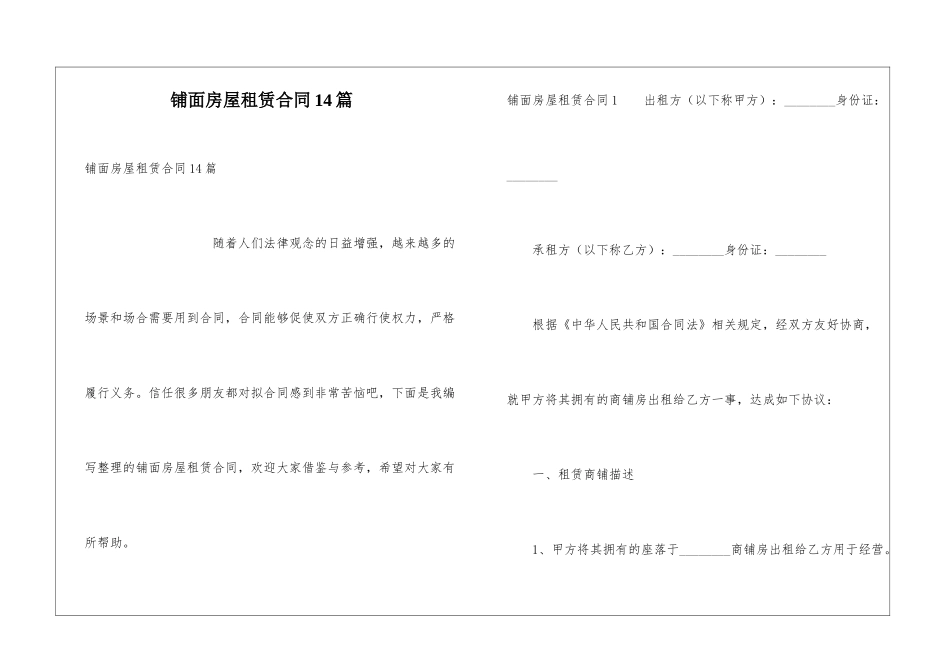 铺面房屋租赁合同14篇

铺面房屋租赁合同14篇

随着人们法律观念的日益增强，越来越多的场景和场合需要用到合同，合同能够促使双方正确行使权力，严格履行义务。信任很多朋友都对拟合同感到非常苦恼吧，下面是我编写整理的铺面房屋租赁合同，欢迎大家借鉴与参考，希望对大家有所帮助。

铺面房屋租赁合同1 出租方（以下称甲方）：____身份证：____

承租方（以下称乙方）：____身份证：____

根据《中华人民共和国合同法》相关规定，经双方友好协商，就甲方将其拥有的商铺房出租给乙方一事，达成如下协议：

一、租赁商铺描述

1、甲方将其拥有的座落于____商铺房出租给乙方用于经营。